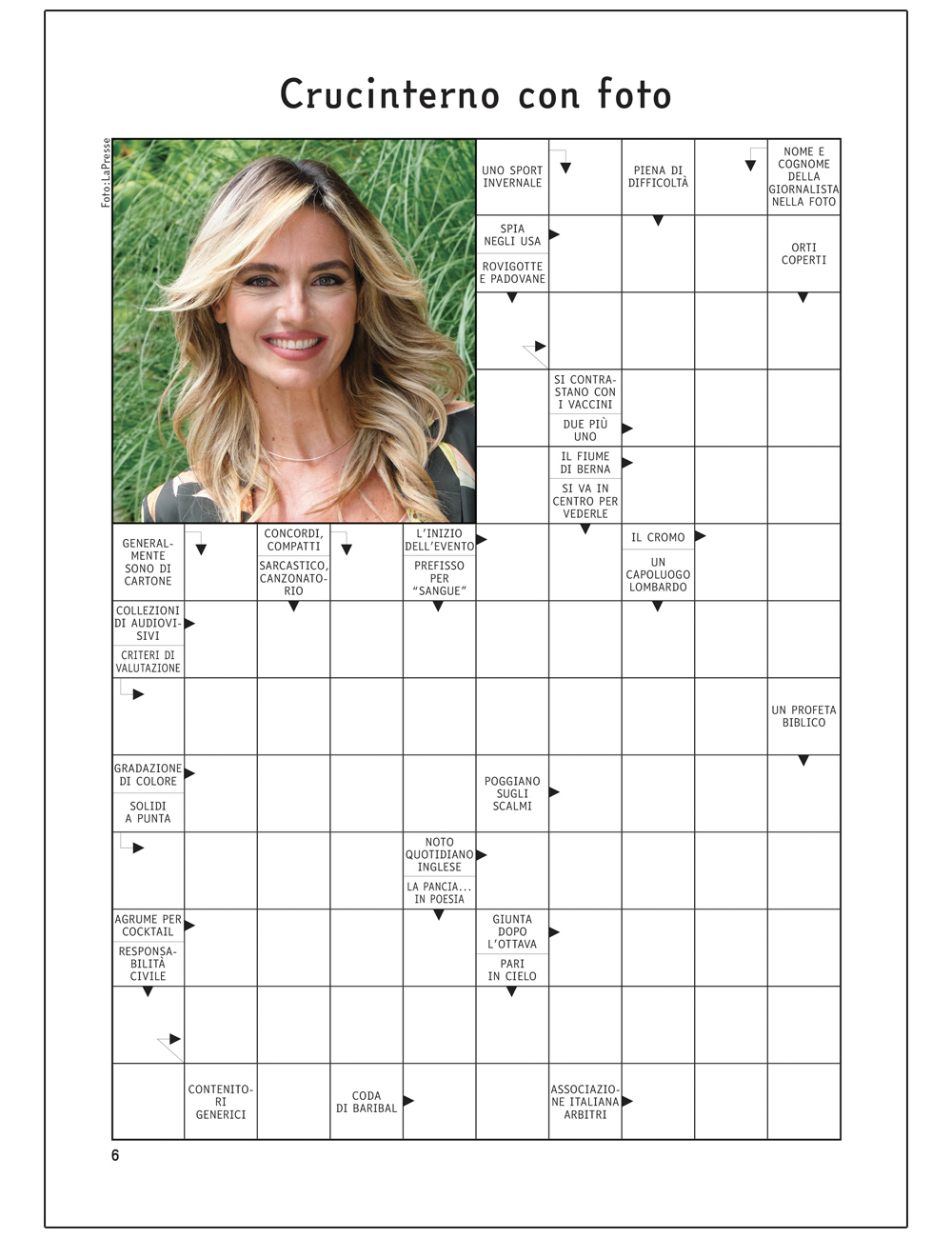 Crucinterno con foto

Foto:LaPresse

UNO SPORT INVERNALE

PIENA DI DIFFICOLTÀ

NOME E COGNOME DELLA GIORNALISTA NELLA FOTO

SPIA NEGLI USA

ROVIGOTTE E PADOVANE

ORTI COPERTI

SI CONTRASTANO CON I VACCINI

DUE PIÙ UNO

IL FIUME DI BERNA

SI VA IN CENTRO PER VEDERLE

GENERALMENTE SONO DI CARTONE

CONCORDI, COMPATTI

SARCASTICO, CANZONATORIO

L'INIZIO DELL'EVENTO

PREFISSO PER "SANGUE"

IL CROMO

UN CAPOLUOGO LOMBARDO

COLLEZIONI DI AUDIOVISIVI

CRITERI DI VALUTAZIONE

UN PROFETA BIBLICO

GRADAZIONE DI COLORE

SOLIDI A PUNTA

POGGIANO SUGLI SCALMI

NOTO QUOTIDIANO INGLESE

LA PANCIA... IN POESIA

AGRUME PER COCKTAIL

RESPONSABILITÀ CIVILE

GIUNTA DOPO L'OTTAVA

PARI IN CIELO

CONTENITORI GENERICI

CODA DI BARIBAL

ASSOCIAZIONE ITALIANA ARBITRI

6